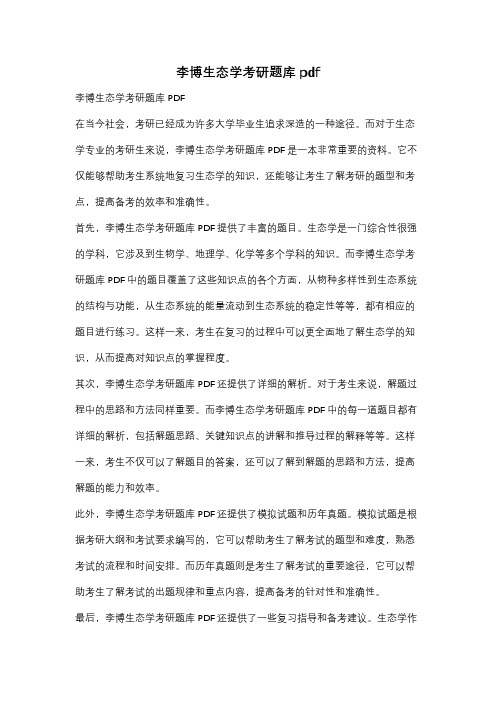 李博生态学考研题库 pdf

李博生态学考研题库 PDF

在当今社会，考研已经成为许多大学毕业生追求深造的一种途径。而对于生态学专业的考研生来说，李博生态学考研题库 PDF 是一本非常重要的资料。它不仅能够帮助考生系统地复习生态学的知识，还能够让考生了解考研的题型和考点，提高备考的效率和准确性。

首先，李博生态学考研题库 PDF 提供了丰富的题目。生态学是一门综合性很强的学科，它涉及到生物学、地理学、化学等多个学科的知识。而李博生态学考研题库 PDF 中的题目覆盖了这些知识点的各个方面，从物种多样性到生态系统的结构与功能，从生态系统的能量流动到生态系统的稳定性等等，都有相应的题目进行练习。这样一来，考生在复习的过程中可以更全面地了解生态学的知识，从而提高对知识点的掌握程度。

其次，李博生态学考研题库 PDF 还提供了详细的解析。对于考生来说，解题过程中的思路和方法同样重要。而李博生态学考研题库 PDF 中的每一道题目都有详细的解析，包括解题思路、关键知识点的讲解和推导过程的解释等等。这样一来，考生不仅可以了解题目的答案，还可以了解到解题的思路和方法，提高解题的能力和效率。

此外，李博生态学考研题库 PDF 还提供了模拟试题和历年真题。模拟试题是根据考研大纲和考试要求编写的，它可以帮助考生了解考试的题型和难度，熟悉考试的流程和时间安排。而历年真题则是考生了解考试的重要途径，它可以帮助考生了解考试的出题规律和重点内容，提高备考的针对性和准确性。

最后，李博生态学考研题库 PDF 还提供了一些复习指导和备考建议。生态学作